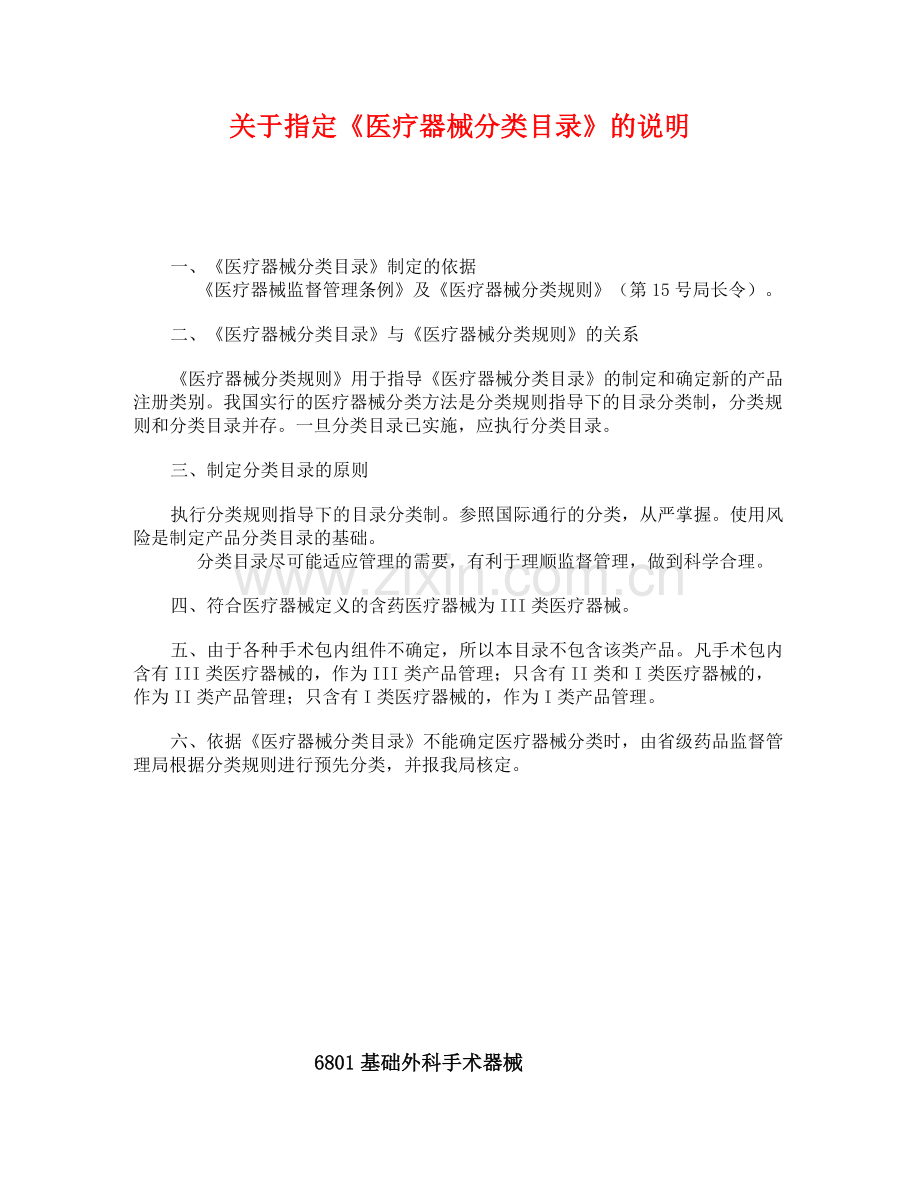 关于指定《医疗器械分类目录》的说明

一、《医疗器械分类目录》制定的依据
《医疗器械监督管理条例》及《医疗器械分类规则》（第15号局长令）。

二、《医疗器械分类目录》与《医疗器械分类规则》的关系

《医疗器械分类规则》用于指导《医疗器械分类目录》的制定和确定新的产品注册类别。我国实行的医疗器械分类方法是分类规则指导下的目录分类制，分类规则和分类目录并存。一旦分类目录已实施，应执行分类目录。

三、制定分类目录的原则

执行分类规则指导下的目录分类制。参照国际通行的分类，从严掌握。使用风险是制定产品分类目录的基础。

分类目录尽可能适应管理的需要，有利于理顺监督管理，做到科学合理。

四、符合医疗器械定义的含药医疗器械为III类医疗器械。

五、由于各种手术包内组件不确定，所以本目录不包含该类产品。凡手术包内含有III类医疗器械的，作为III类产品管理；只含有II类和I类医疗器械的，作为II类产品管理；只含有I类医疗器械的，作为I类产品管理。

六、依据《医疗器械分类目录》不能确定医疗器械分类时，由省级药品监督管理局根据分类规则进行预先分类，并报我局核定。

6801基础外科手术器械

www.zixin.com.cn